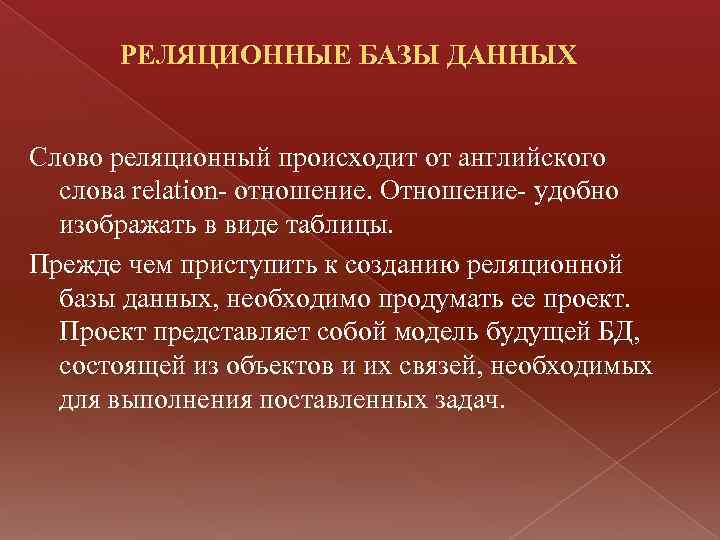 РЕЛЯЦИОННЫЕ БАЗЫ ДАННЫХ

Слово реляционный происходит от английского слова relation- отношение. Отношение- удобно изображать в виде таблицы.

Прежде чем приступить к созданию реляционной базы данных, необходимо продумать ее проект. Проект представляет собой модель будущей БД, состоящей из объектов и их связей, необходимых для выполнения поставленных задач.